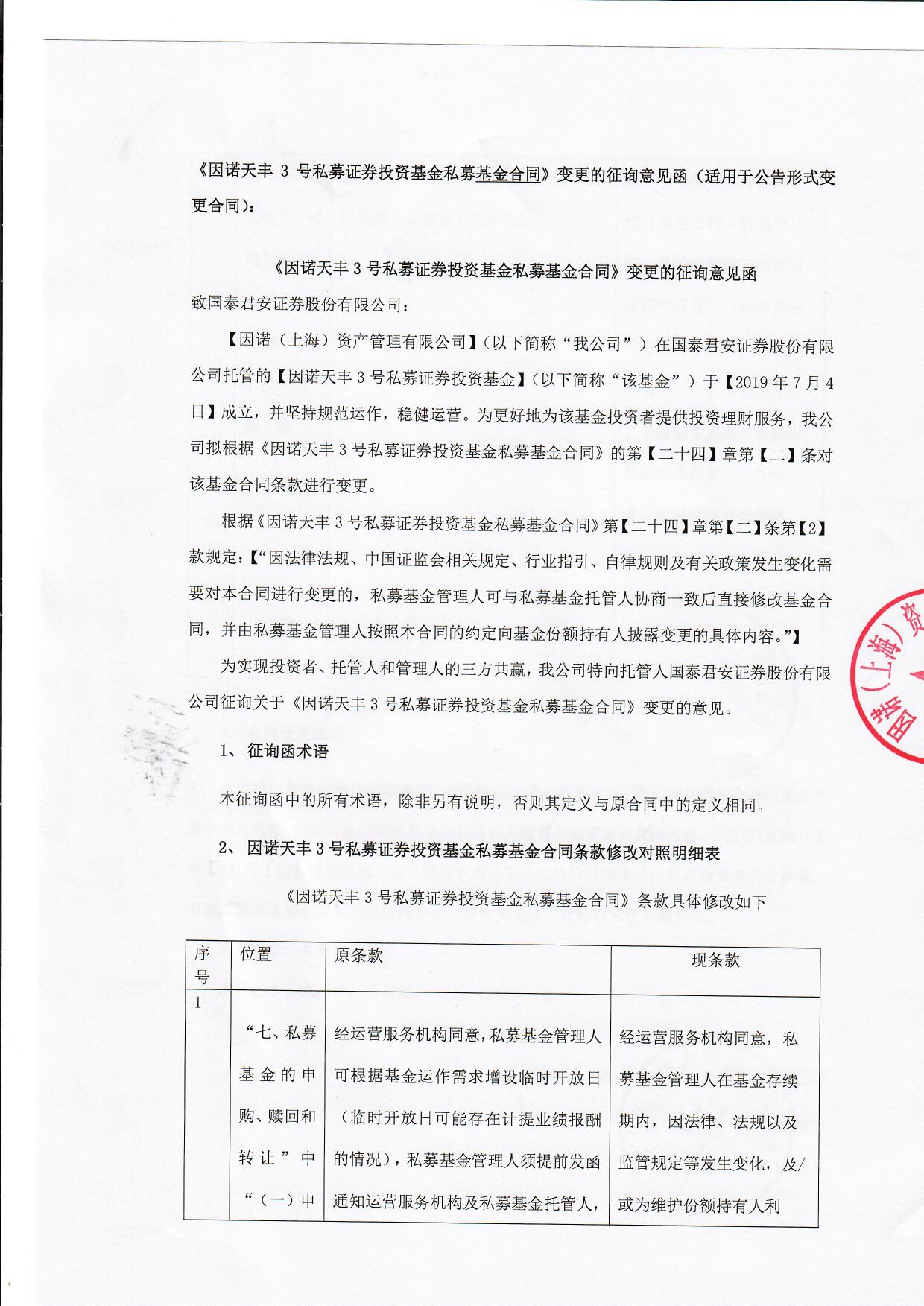 《因诺天丰 3 号私募证券投资基金私募基金合同》变更的征询意见函（适用于公告形式变更合同）：

《因诺天丰 3 号私募证券投资基金私募基金合同》变更的征询意见函

致国泰君安证券股份有限公司：

【因诺（上海）资产管理有限公司】（以下简称“我公司”）在国泰君安证券股份有限公司托管的【因诺天丰 3 号私募证券投资基金】（以下简称“该基金”）于【2019 年 7 月 4 日】成立，并坚持规范运作，稳健运营。为更好地为该基金投资者提供投资理财服务，我公司拟根据《因诺天丰 3 号私募证券投资基金私募基金合同》的第【二十四】章第【二】条对该基金合同条款进行变更。

根据《因诺天丰 3 号私募证券投资基金私募基金合同》第【二十四】章第【二】条第【2】款规定：【“因法律法规、中国证监会相关规定、行业指引、自律规则及有关政策发生变化需要对本合同进行变更的，私募基金管理人可与私募基金托管人协商一致后直接修改基金合同，并由私募基金管理人按照本合同的约定向基金份额持有人披露变更的具体内容。”】

为实现投资者、托管人和管理人的三方共赢，我公司特向托管人国泰君安证券股份有限公司征询关于《因诺天丰 3 号私募证券投资基金私募基金合同》变更的意见。

1、 征询函术语

本征询函中的所有术语，除非另有说明，否则其定义与原合同中的定义相同。

2、 因诺天丰 3 号私募证券投资基金私募基金合同条款修改对照明细表

《因诺天丰 3 号私募证券投资基金私募基金合同》条款具体修改如下

| 序号 | 位置 | 原条款 | 现条款 |
|---|---|---|---|
| 1 | “七、私募基金的申购、赎回和转让”中“（一）申 | 经运营服务机构同意，私募基金管理人可根据基金运作需求增设临时开放日（临时开放日可能存在计提业绩报酬的情况），私募基金管理人须提前发函通知运营服务机构及私募基金托管人， | 经运营服务机构同意，私募基金管理人在基金存续期内，因法律、法规以及监管规定等发生变化，及/或为维护份额持有人利 |

因诺（上海）资